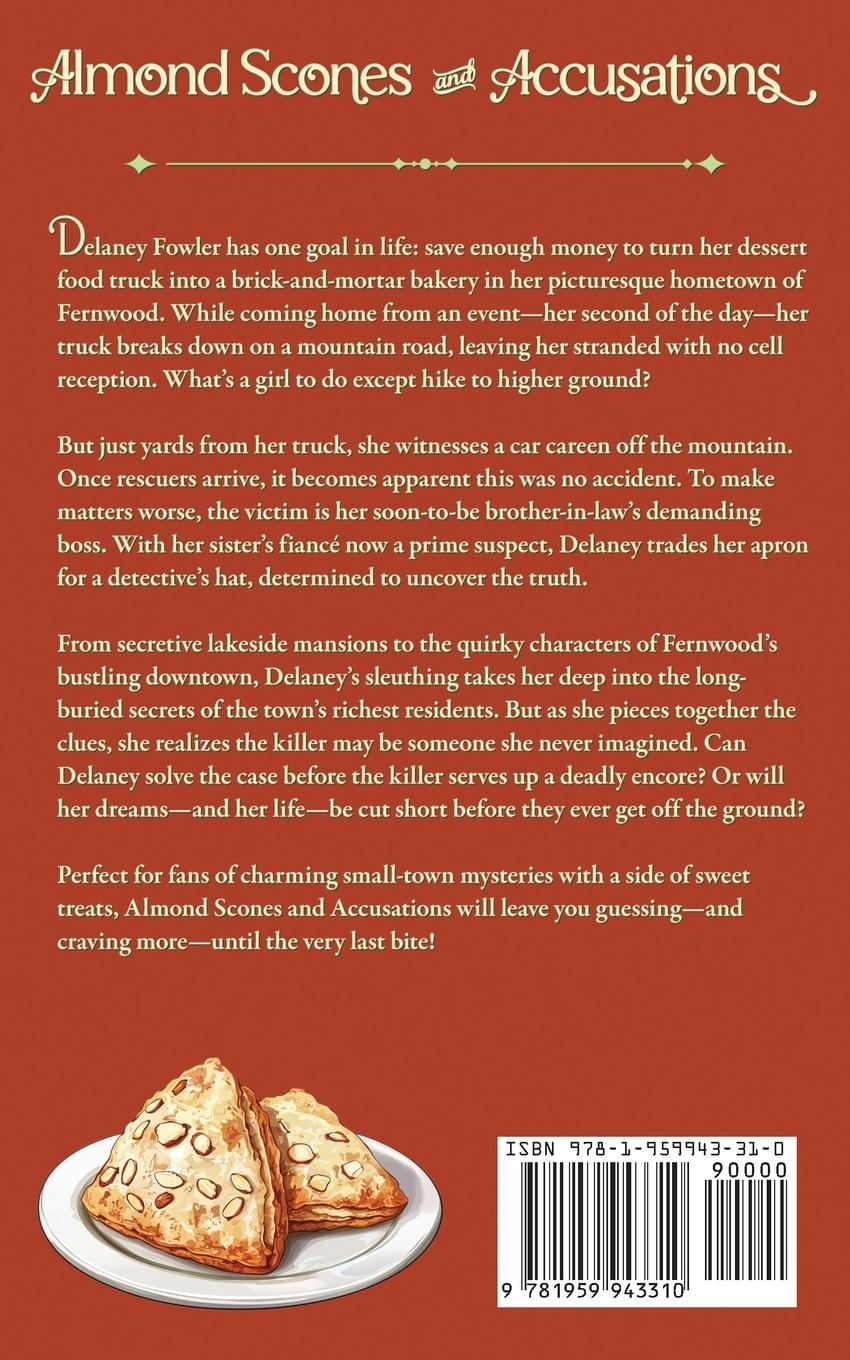 Almond Scones and Accusations

Delaney Fowler has one goal in life: save enough money to turn her dessert food truck into a brick-and-mortar bakery in her picturesque hometown of Fernwood. While coming home from an event—her second of the day—her truck breaks down on a mountain road, leaving her stranded with no cell reception. What's a girl to do except hike to higher ground?

But just yards from her truck, she witnesses a car careen off the mountain. Once rescuers arrive, it becomes apparent this was no accident. To make matters worse, the victim is her soon-to-be brother-in-law's demanding boss. With her sister's fiancé now a prime suspect, Delaney trades her apron for a detective's hat, determined to uncover the truth.

From secretive lakeside mansions to the quirky characters of Fernwood's bustling downtown, Delaney's sleuthing takes her deep into the long-buried secrets of the town's richest residents. But as she pieces together the clues, she realizes the killer may be someone she never imagined. Can Delaney solve the case before the killer serves up a deadly encore? Or will her dreams—and her life—be cut short before they ever get off the ground?

Perfect for fans of charming small-town mysteries with a side of sweet treats, Almond Scones and Accusations will leave you guessing—and craving more—until the very last bite!

ISBN 978-1-959943-31-0
90000
9 781959 943310